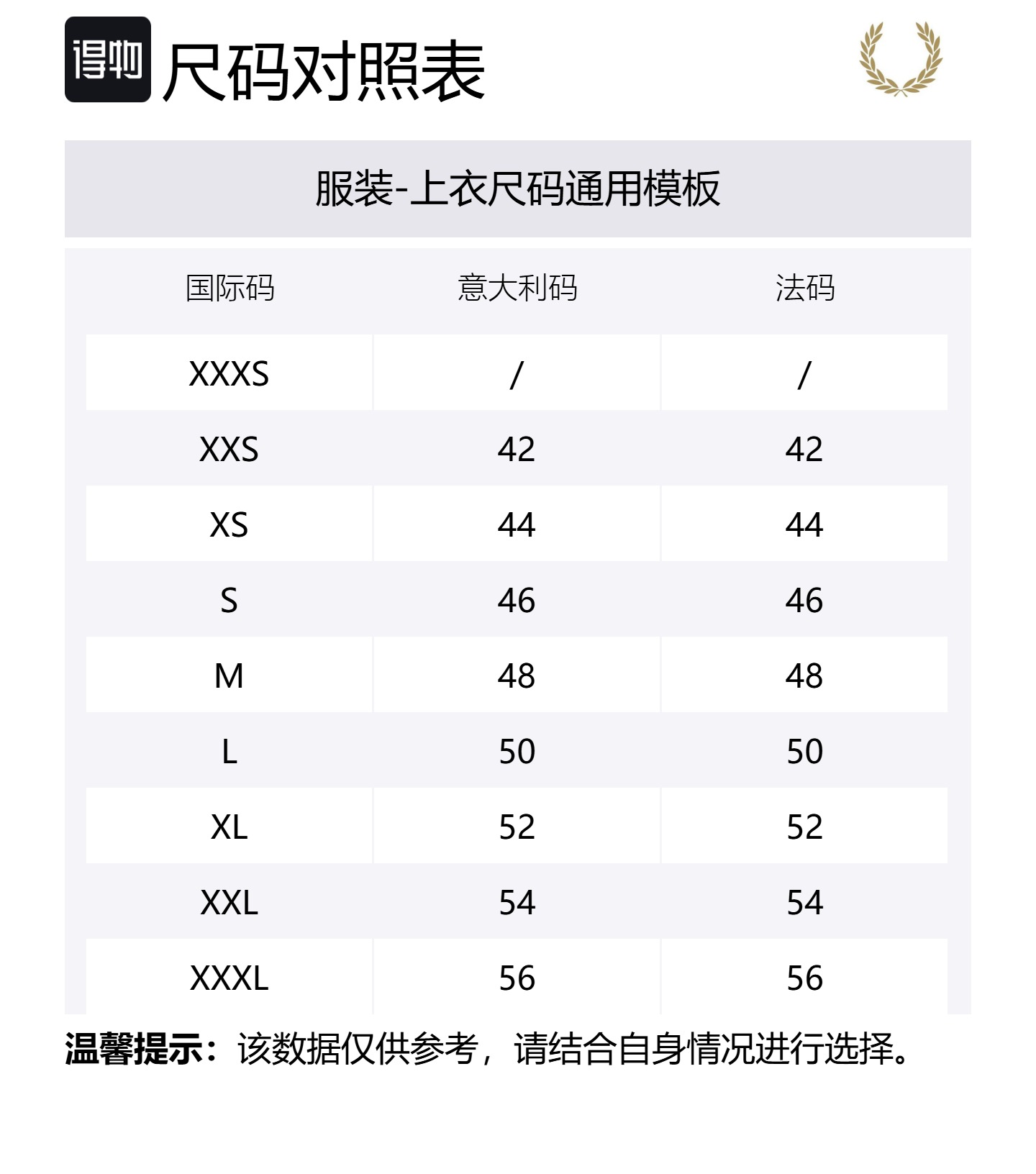 得物 尺码对照表

服装-上衣尺码通用模板

| 国际码 | 意大利码 | 法码 |
|---|---|---|
| XXXS | / | / |
| XXS | 42 | 42 |
| XS | 44 | 44 |
| S | 46 | 46 |
| M | 48 | 48 |
| L | 50 | 50 |
| XL | 52 | 52 |
| XXL | 54 | 54 |
| XXXL | 56 | 56 |

温馨提示：该数据仅供参考，请结合自身情况进行选择。